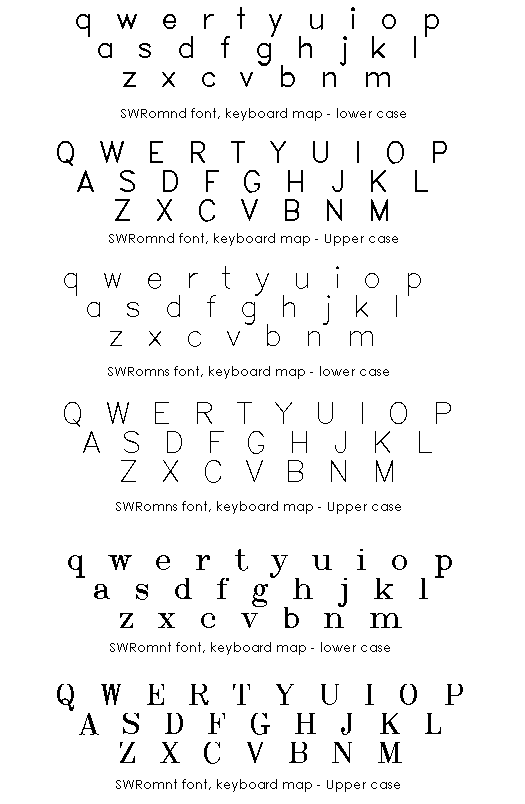 q w e r t y u i o p
a s d f g h j k l
z x c v b n m

SWRomnd font, keyboard map - lower case

Q W E R T Y U I O P
A S D F G H J K L
Z X C V B N M

SWRomnd font, keyboard map - Upper case

q w e r t y u i o p
a s d f g h j k l
z x c v b n m

SWRomns font, keyboard map - lower case

Q W E R T Y U I O P
A S D F G H J K L
Z X C V B N M

SWRomns font, keyboard map - Upper case

q w e r t y u i o p
a s d f g h j k l
z x c v b n m

SWRomnt font, keyboard map - lower case

Q W E R T Y U I O P
A S D F G H J K L
Z X C V B N M

SWRomnt font, keyboard map - Upper case